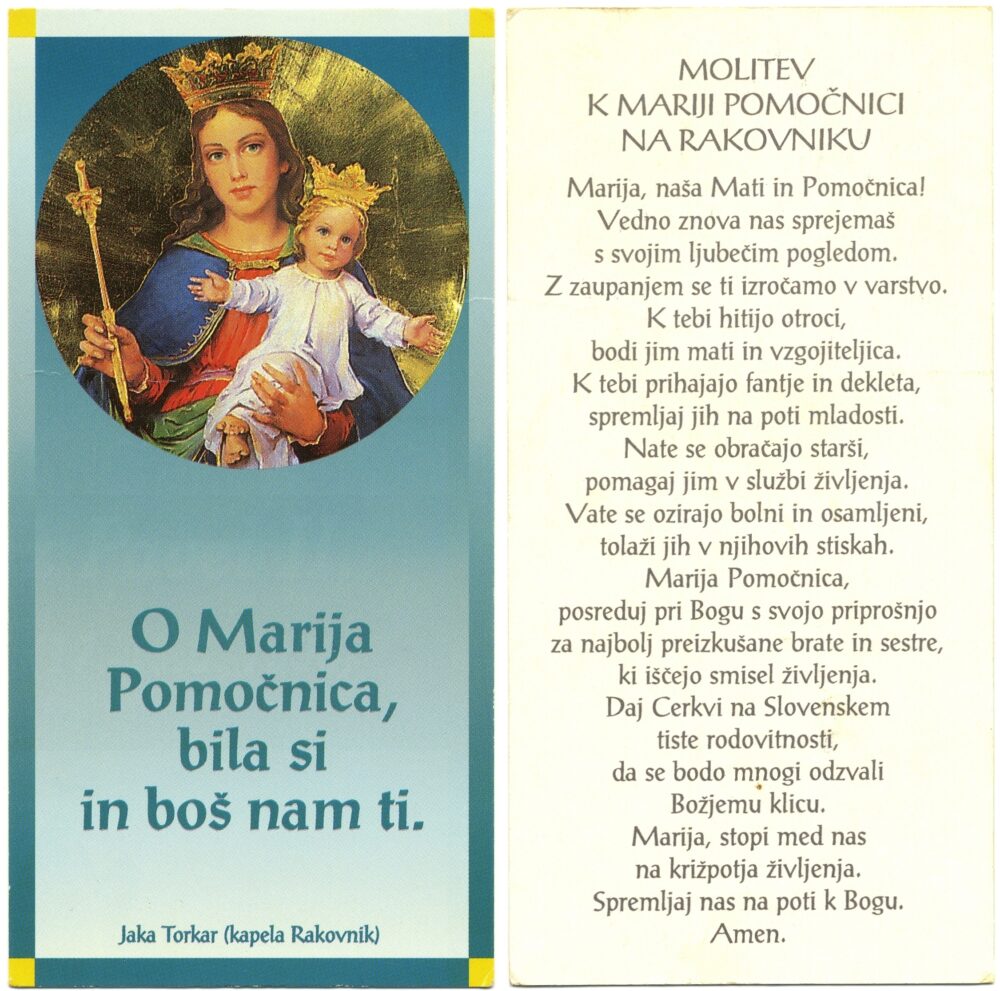 O Marija Pomočnica, bila si in boš nam ti.

Jaka Torkar (kapela Rakovnik)

MOLITEV
K MARIJI POMOČNICI
NA RAKOVNIKU

Marija, naša Mati in Pomočnica!
Vedno znova nas sprejemaš
s svojim ljubečim pogledom.
Z zaupanjem se ti izročamo v varstvo.
K tebi hitijo otroci,
bodi jim mati in vzgojiteljica.
K tebi prihajajo fantje in dekleta,
spremljaj jih na poti mladosti.
Nate se obračajo starši,
pomagaj jim v službi življenja.
Vate se ozirajo bolni in osamljeni,
tolaži jih v njihovih stiskah.
Marija Pomočnica,
posreduj pri Bogu s svojo priprošnjo
za najbolj preizkušane brate in sestre,
ki iščejo smisel življenja.
Daj Cerkvi na Slovenskem
tiste rodovitnosti,
da se bodo mnogi odzvali
Božjemu klicu.
Marija, stopi med nas
na križpotja življenja.
Spremljaj nas na poti k Bogu.
Amen.